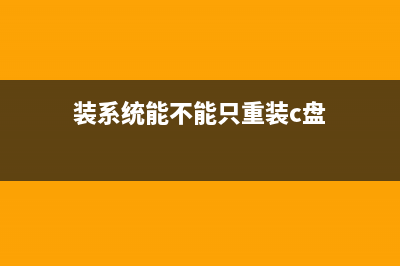 装系统能不能只重装c盘